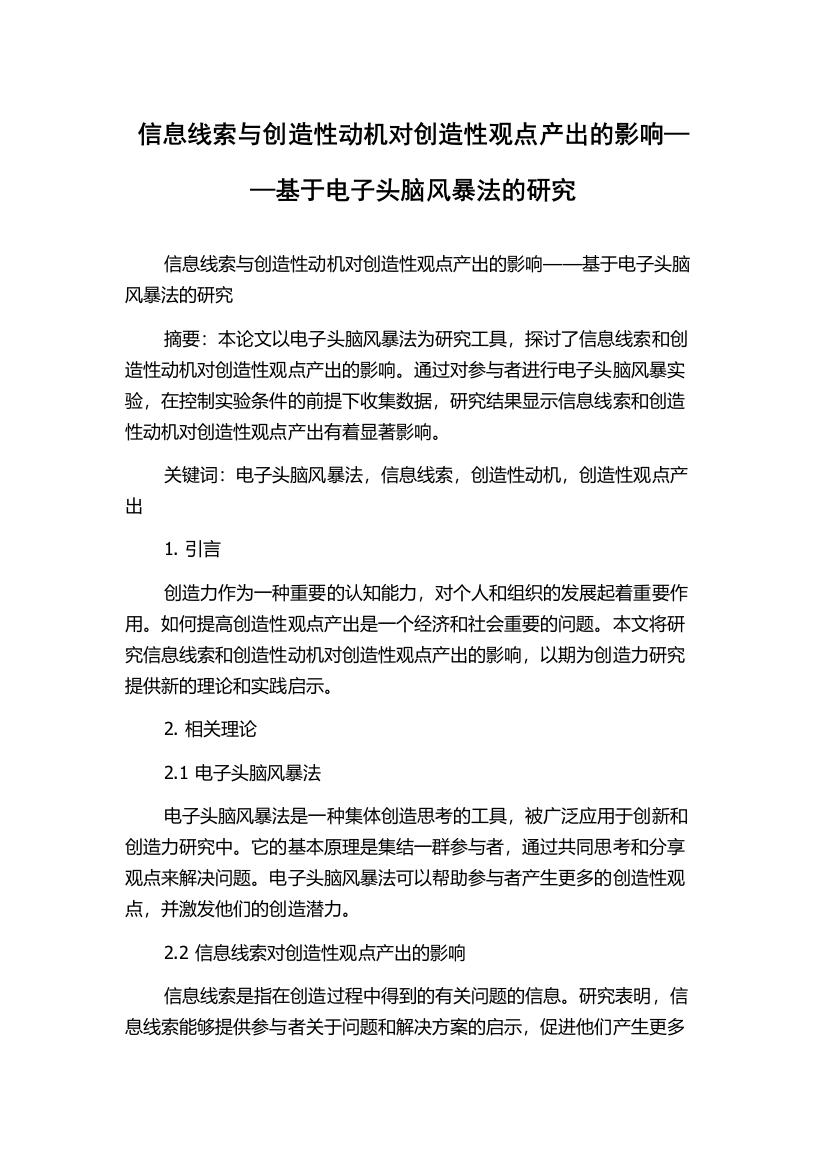 信息线索与创造性动机对创造性观点产出的影响——基于电子头脑风暴法的研究

信息线索与创造性动机对创造性观点产出的影响——基于电子头脑风暴法的研究

摘要：本论文以电子头脑风暴法为研究工具，探讨了信息线索和创造性动机对创造性观点产出的影响。通过对参与者进行电子头脑风暴实验，在控制实验条件的前提下收集数据，研究结果显示信息线索和创造性动机对创造性观点产出有着显著影响。

关键词：电子头脑风暴法，信息线索，创造性动机，创造性观点产出

1. 引言

创造力作为一种重要的认知能力，对个人和组织的发展起着重要作用。如何提高创造性观点产出是一个经济和社会重要的问题。本文将研究信息线索和创造性动机对创造性观点产出的影响，以期为创造力研究提供新的理论和实践启示。

2. 相关理论

2.1 电子头脑风暴法

电子头脑风暴法是一种集体创造思考的工具，被广泛应用于创新和创造力研究中。它的基本原理是集结一群参与者，通过共同思考和分享观点来解决问题。电子头脑风暴法可以帮助参与者产生更多的创造性观点，并激发他们的创造潜力。

2.2 信息线索对创造性观点产出的影响

信息线索是指在创造过程中得到的有关问题的信息。研究表明，信息线索能够提供参与者关于问题和解决方案的启示，促进他们产生更多